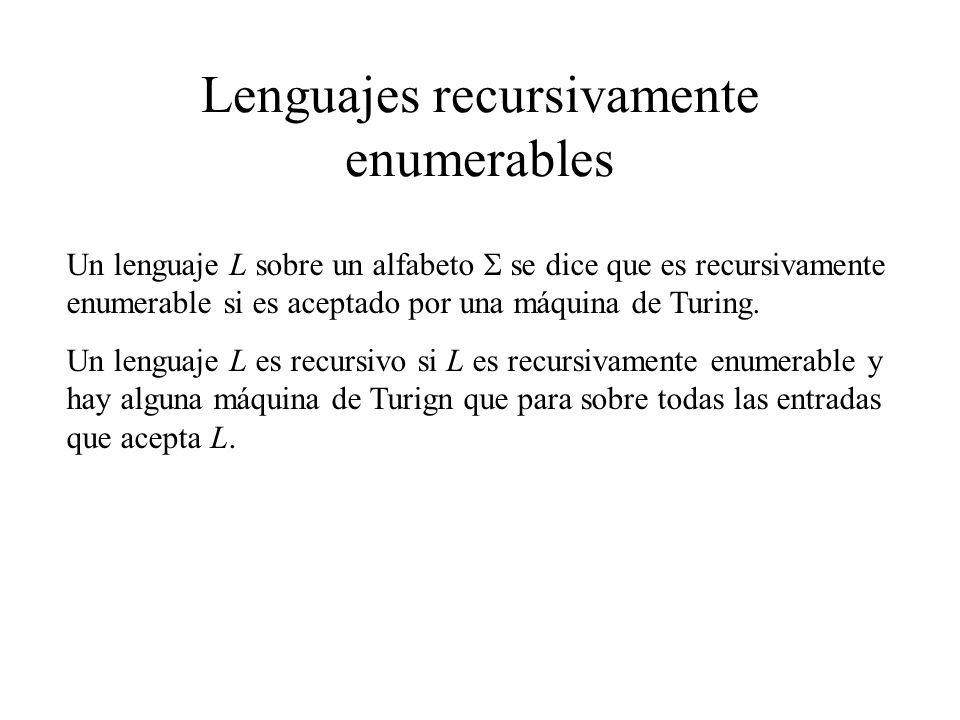 Lenguajes recursivamente enumerables

Un lenguaje $L$ sobre un alfabeto $\Sigma$ se dice que es recursivamente enumerable si es aceptado por una máquina de Turing.

Un lenguaje $L$ es recursivo si $L$ es recursivamente enumerable y hay alguna máquina de Turign que para sobre todas las entradas que acepta $L$.